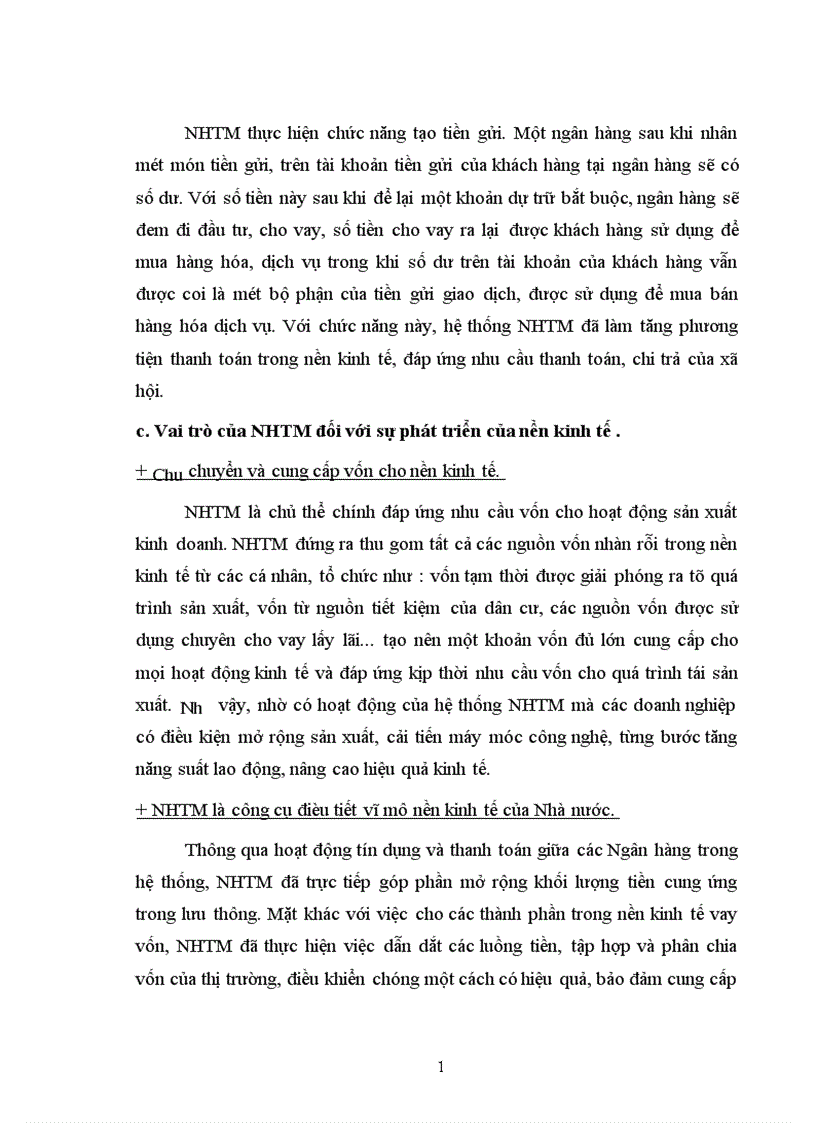 NHTM thực hiện chức năng tạo tiền gửi. Một ngân hàng sau khi nhân mét món tiền gửi, trên tài khoản tiền gửi của khách hàng tại ngân hàng sẽ có số dư. Với số tiền này sau khi để lại một khoản dự trữ bắt buộc, ngân hàng sẽ đem đi đầu tư, cho vay, số tiền cho vay ra lại được khách hàng sử dụng để mua hàng hóa, dịch vụ trong khi số dư trên tài khoản của khách hàng vẫn được coi là mét bộ phận của tiền gửi giao dịch, được sử dụng để mua bán hàng hóa dịch vụ. Với chức năng này, hệ thống NHTM đã làm tăng phương tiện thanh toán trong nền kinh tế, đáp ứng nhu cầu thanh toán, chi trả của xã hội.

c. Vai trò của NHTM đối với sự phát triển của nền kinh tế .

+ Chu chuyển và cung cấp vốn cho nền kinh tế.

NHTM là chủ thể chính đáp ứng nhu cầu vốn cho hoạt động sản xuất kinh doanh. NHTM đứng ra thu gom tất cả các nguồn vốn nhàn rỗi trong nền kinh tế từ các cá nhân, tổ chức như : vốn tạm thời được giải phóng ra tõ quá trình sản xuất, vốn từ nguồn tiết kiệm của dân cư, các nguồn vốn được sử dụng chuyên cho vay lấy lãi... tạo nên một khoản vốn đủ lớn cung cấp cho mọi hoạt động kinh tế và đáp ứng kịp thời nhu cầu vốn cho quá trình tái sản xuất. Nh vậy, nhờ có hoạt động của hệ thống NHTM mà các doanh nghiệp có điều kiện mở rộng sản xuất, cải tiến máy móc công nghệ, từng bước tăng năng suất lao động, nâng cao hiệu quả kinh tế.

+ NHTM là công cụ điều tiết vĩ mô nền kinh tế của Nhà nước.

Thông qua hoạt động tín dụng và thanh toán giữa các Ngân hàng trong hệ thống, NHTM đã trực tiếp góp phần mở rộng khối lượng tiền cung ứng trong lưu thông. Mặt khác với việc cho các thành phần trong nền kinh tế vay vốn, NHTM đã thực hiện việc dẫn dắt các luồng tiền, tập hợp và phân chia vốn của thị trường, điều khiển chóng một cách có hiệu quả, bảo đảm cung cấp

1